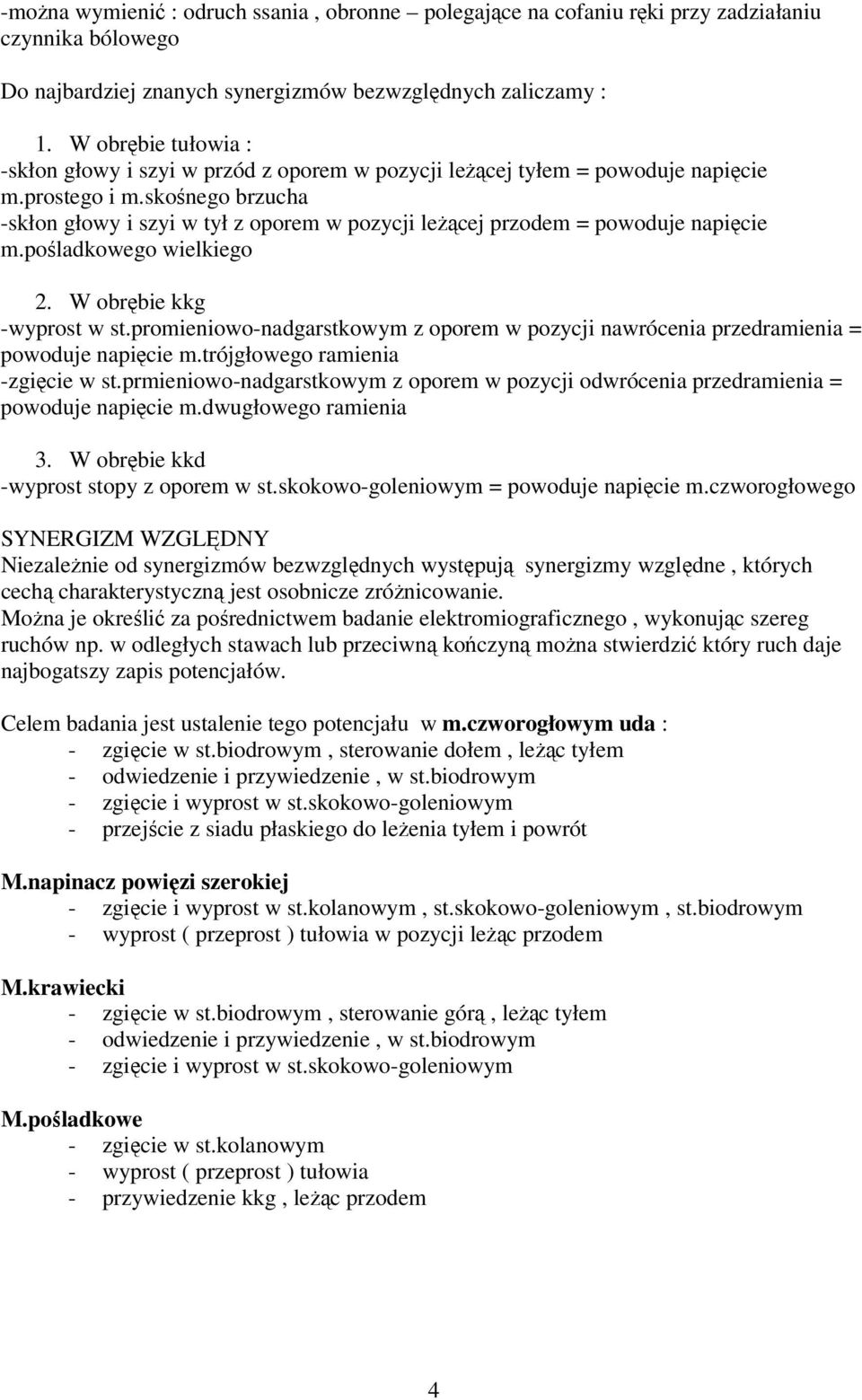 -można wymienić : odruch ssania , obronne – polegające na cofaniu ręki przy zadziałaniu czynnika bólowego

Do najbardziej znanych synergizmów bezwzględnych zaliczamy :

1. W obrębie tułowia :
-skłon głowy i szyi w przód z oporem w pozycji leżącej tyłem = powoduje napięcie m.prostego i m.skośnego brzucha
-skłon głowy i szyi w tył z oporem w pozycji leżącej przodem = powoduje napięcie m.pośladkowego wielkiego

2. W obrębie kkg
-wyprost w st.promieniowo-nadgarstkowym z oporem w pozycji nawrócenia przedramienia = powoduje napięcie m.trójgłowego ramienia
-zgięcie w st.prmieniowo-nadgarstkowym z oporem w pozycji odwrócenia przedramienia = powoduje napięcie m.dwugłowego ramienia

3. W obrębie kkd
-wyprost stopy z oporem w st.skokowo-goleniowym = powoduje napięcie m.czworogłowego

SYNERGIZM WZGLĘDNY
Niezależnie od synergizmów bezwzględnych występują synergizmy względne , których cechą charakterystyczną jest osobnicze zróżnicowanie.
Można je określić za pośrednictwem badanie elektromiograficznego , wykonując szereg ruchów np. w odległych stawach lub przeciwną kończyną można stwierdzić który ruch daje najbogatszy zapis potencjałów.

Celem badania jest ustalenie tego potencjału w m.czworogłowym uda :
- zgięcie w st.biodrowym , sterowanie dołem , leżąc tyłem
- odwiedzenie i przywiedzenie , w st.biodrowym
- zgięcie i wyprost w st.skokowo-goleniowym
- przejście z siadu płaskiego do leżenia tyłem i powrót

M.napinacz powięzi szerokiej
- zgięcie i wyprost w st.kolanowym , st.skokowo-goleniowym , st.biodrowym
- wyprost ( przeprost ) tułowia w pozycji leżąc przodem

M.krawiecki
- zgięcie w st.biodrowym , sterowanie górą , leżąc tyłem
- odwiedzenie i przywiedzenie , w st.biodrowym
- zgięcie i wyprost w st.skokowo-goleniowym

M.pośladkowe
- zgięcie w st.kolanowym
- wyprost ( przeprost ) tułowia
- przywiedzenie kkg , leżąc przodem

4